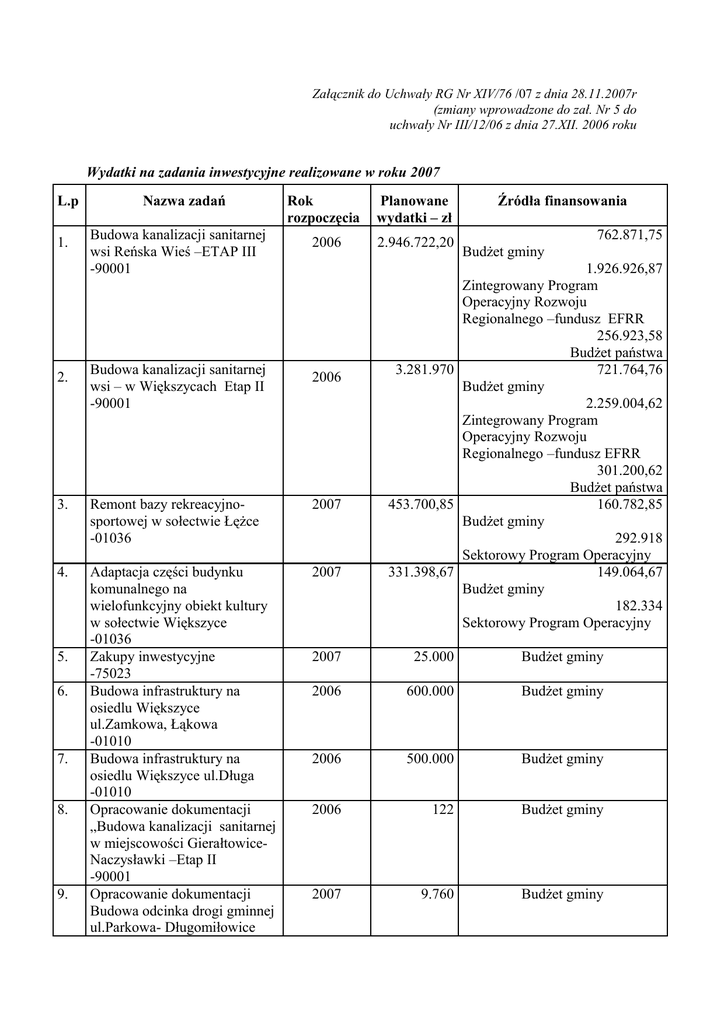 Załącznik do Uchwały RG Nr XIV/76 /07 z dnia 28.11.2007r
(zmiany wprowadzone do zał. Nr 5 do
uchwały Nr III/12/06 z dnia 27.XII. 2006 roku

Wydatki na zadania inwestycyjne realizowane w roku 2007

| L.p | Nazwa zadań | Rok rozpoczęcia | Planowane wydatki – zł | Źródła finansowania |
|---|---|---|---|---|
| 1. | Budowa kanalizacji sanitarnej wsi Reńska Wieś –ETAP III -90001 | 2006 | 2.946.722,20 | 762.871,75 Budżet gminy 1.926.926,87 Zintegrowany Program Operacyjny Rozwoju Regionalnego –fundusz EFRR 256.923,58 Budżet państwa |
| 2. | Budowa kanalizacji sanitarnej wsi – w Większycach Etap II -90001 | 2006 | 3.281.970 | 721.764,76 Budżet gminy 2.259.004,62 Zintegrowany Program Operacyjny Rozwoju Regionalnego –fundusz EFRR 301.200,62 Budżet państwa |
| 3. | Remont bazy rekreacyjno-sportowej w sołectwie Łężce -01036 | 2007 | 453.700,85 | 160.782,85 Budżet gminy 292.918 Sektorowy Program Operacyjny |
| 4. | Adaptacja części budynku komunalnego na wielofunkcyjny obiekt kultury w sołectwie Większyce -01036 | 2007 | 331.398,67 | 149.064,67 Budżet gminy 182.334 Sektorowy Program Operacyjny |
| 5. | Zakupy inwestycyjne -75023 | 2007 | 25.000 | Budżet gminy |
| 6. | Budowa infrastruktury na osiedlu Większyce ul.Zamkowa, Łąkowa -01010 | 2006 | 600.000 | Budżet gminy |
| 7. | Budowa infrastruktury na osiedlu Większyce ul.Długa -01010 | 2006 | 500.000 | Budżet gminy |
| 8. | Opracowanie dokumentacji „Budowa kanalizacji sanitarnej w miejscowości Gierałtowice-Naczysławki –Etap II -90001 | 2006 | 122 | Budżet gminy |
| 9. | Opracowanie dokumentacji Budowa odcinka drogi gminnej ul.Parkowa- Długomiłowice | 2007 | 9.760 | Budżet gminy |